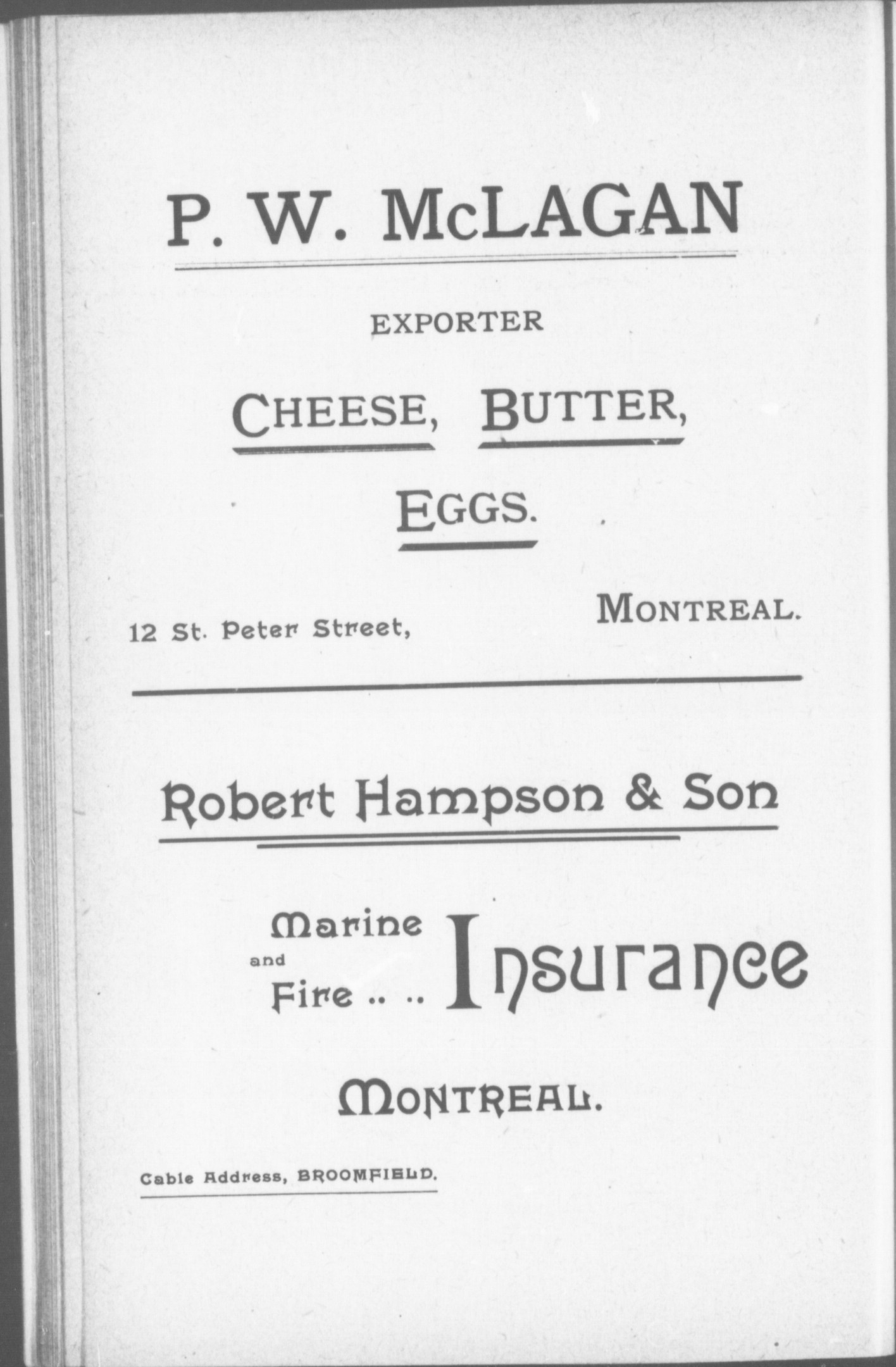 P. W. McLAGAN

EXPORTER

CHEESE, BUTTER,

EGGS.

12 St. Peter Street, MONTREAL.

Robert Hampson & Son

Marine and Fire .. .. Insurance

MONTREAL.

Cable Address, BROOMFIELD.